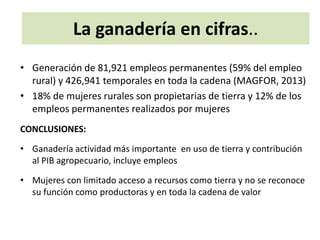 La ganadería en cifras..

• Generación de 81,921 empleos permanentes (59% del empleo rural) y 426,941 temporales en toda la cadena (MAGFOR, 2013)
• 18% de mujeres rurales son propietarias de tierra y 12% de los empleos permanentes realizados por mujeres

CONCLUSIONES:

• Ganadería actividad más importante en uso de tierra y contribución al PIB agropecuario, incluye empleos

• Mujeres con limitado acceso a recursos como tierra y no se reconoce su función como productoras y en toda la cadena de valor